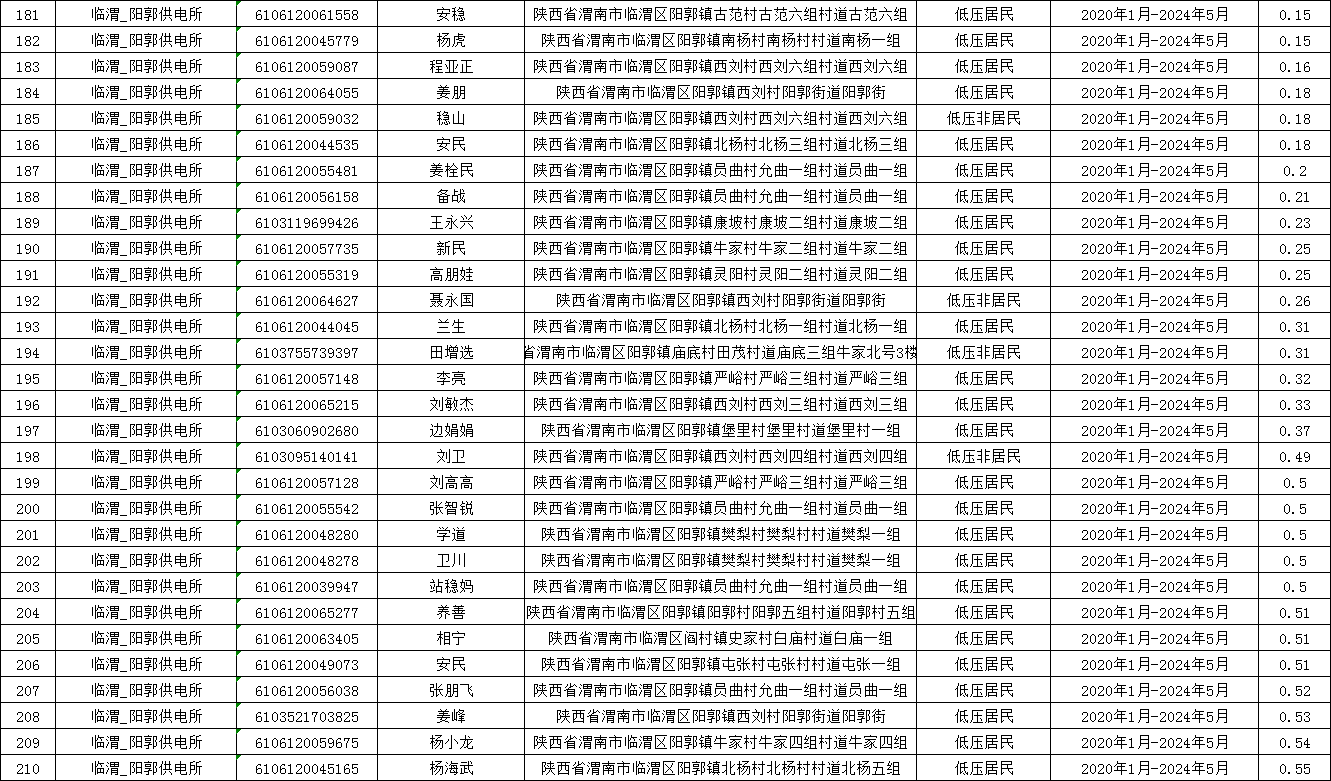 | 181 | 临渭_阳郭供电所 | 6106120061558 | 安稳 | 陕西省渭南市临渭区阳郭镇古范村古范六组村道古范六组 | 低压居民 | 2020年1月-2024年5月 | 0.15 |
|---|---|---|---|---|---|---|---|
| 182 | 临渭_阳郭供电所 | 6106120045779 | 杨虎 | 陕西省渭南市临渭区阳郭镇南杨村南杨村村道南杨一组 | 低压居民 | 2020年1月-2024年5月 | 0.15 |
| 183 | 临渭_阳郭供电所 | 6106120059087 | 程亚正 | 陕西省渭南市临渭区阳郭镇西刘村西刘六组村道西刘六组 | 低压居民 | 2020年1月-2024年5月 | 0.16 |
| 184 | 临渭_阳郭供电所 | 6106120064055 | 姜朋 | 陕西省渭南市临渭区阳郭镇西刘村阳郭街道阳郭街 | 低压居民 | 2020年1月-2024年5月 | 0.18 |
| 185 | 临渭_阳郭供电所 | 6106120059032 | 稳山 | 陕西省渭南市临渭区阳郭镇西刘村西刘六组村道西刘六组 | 低压非居民 | 2020年1月-2024年5月 | 0.18 |
| 186 | 临渭_阳郭供电所 | 6106120044535 | 安民 | 陕西省渭南市临渭区阳郭镇北杨村北杨三组村道北杨三组 | 低压居民 | 2020年1月-2024年5月 | 0.18 |
| 187 | 临渭_阳郭供电所 | 6106120055481 | 姜栓民 | 陕西省渭南市临渭区阳郭镇员曲村允曲一组村道员曲一组 | 低压居民 | 2020年1月-2024年5月 | 0.2 |
| 188 | 临渭_阳郭供电所 | 6106120056158 | 备战 | 陕西省渭南市临渭区阳郭镇员曲村允曲一组村道员曲一组 | 低压居民 | 2020年1月-2024年5月 | 0.21 |
| 189 | 临渭_阳郭供电所 | 6103119699426 | 王永兴 | 陕西省渭南市临渭区阳郭镇康坡村康坡二组村道康坡二组 | 低压居民 | 2020年1月-2024年5月 | 0.23 |
| 190 | 临渭_阳郭供电所 | 6106120057735 | 新民 | 陕西省渭南市临渭区阳郭镇牛家村牛家二组村道牛家二组 | 低压居民 | 2020年1月-2024年5月 | 0.25 |
| 191 | 临渭_阳郭供电所 | 6106120055319 | 高朋娃 | 陕西省渭南市临渭区阳郭镇灵阳村灵阳二组村道灵阳二组 | 低压居民 | 2020年1月-2024年5月 | 0.25 |
| 192 | 临渭_阳郭供电所 | 6106120064627 | 聂永国 | 陕西省渭南市临渭区阳郭镇西刘村阳郭街道阳郭街 | 低压非居民 | 2020年1月-2024年5月 | 0.26 |
| 193 | 临渭_阳郭供电所 | 6106120044045 | 兰生 | 陕西省渭南市临渭区阳郭镇北杨村北杨一组村道北杨一组 | 低压居民 | 2020年1月-2024年5月 | 0.31 |
| 194 | 临渭_阳郭供电所 | 6103755739397 | 田增选 | 省渭南市临渭区阳郭镇庙底村田茂村道庙底三组牛家北号3楼 | 低压非居民 | 2020年1月-2024年5月 | 0.31 |
| 195 | 临渭_阳郭供电所 | 6106120057148 | 李亮 | 陕西省渭南市临渭区阳郭镇严峪村严峪三组村道严峪三组 | 低压居民 | 2020年1月-2024年5月 | 0.32 |
| 196 | 临渭_阳郭供电所 | 6106120065215 | 刘敏杰 | 陕西省渭南市临渭区阳郭镇西刘村西刘三组村道西刘三组 | 低压居民 | 2020年1月-2024年5月 | 0.33 |
| 197 | 临渭_阳郭供电所 | 6103060902680 | 边娟娟 | 陕西省渭南市临渭区阳郭镇堡里村堡里村道堡里村一组 | 低压居民 | 2020年1月-2024年5月 | 0.37 |
| 198 | 临渭_阳郭供电所 | 6103095140141 | 刘卫 | 陕西省渭南市临渭区阳郭镇西刘村西刘四组村道西刘四组 | 低压非居民 | 2020年1月-2024年5月 | 0.49 |
| 199 | 临渭_阳郭供电所 | 6106120057128 | 刘高高 | 陕西省渭南市临渭区阳郭镇严峪村严峪三组村道严峪三组 | 低压居民 | 2020年1月-2024年5月 | 0.5 |
| 200 | 临渭_阳郭供电所 | 6106120055542 | 张智锐 | 陕西省渭南市临渭区阳郭镇员曲村允曲一组村道员曲一组 | 低压居民 | 2020年1月-2024年5月 | 0.5 |
| 201 | 临渭_阳郭供电所 | 6106120048280 | 学道 | 陕西省渭南市临渭区阳郭镇樊梨村樊梨村村道樊梨一组 | 低压居民 | 2020年1月-2024年5月 | 0.5 |
| 202 | 临渭_阳郭供电所 | 6106120048278 | 卫川 | 陕西省渭南市临渭区阳郭镇樊梨村樊梨村村道樊梨一组 | 低压居民 | 2020年1月-2024年5月 | 0.5 |
| 203 | 临渭_阳郭供电所 | 6106120039947 | 站稳妈 | 陕西省渭南市临渭区阳郭镇员曲村允曲一组村道员曲一组 | 低压居民 | 2020年1月-2024年5月 | 0.5 |
| 204 | 临渭_阳郭供电所 | 6106120065277 | 养善 | 陕西省渭南市临渭区阳郭镇阳郭村阳郭五组村道阳郭村五组 | 低压居民 | 2020年1月-2024年5月 | 0.51 |
| 205 | 临渭_阳郭供电所 | 6106120063405 | 相宁 | 陕西省渭南市临渭区阎村镇史家村白庙村道白庙一组 | 低压居民 | 2020年1月-2024年5月 | 0.51 |
| 206 | 临渭_阳郭供电所 | 6106120049073 | 安民 | 陕西省渭南市临渭区阳郭镇屯张村屯张村村道屯张一组 | 低压居民 | 2020年1月-2024年5月 | 0.51 |
| 207 | 临渭_阳郭供电所 | 6106120056038 | 张朋飞 | 陕西省渭南市临渭区阳郭镇员曲村允曲一组村道员曲一组 | 低压居民 | 2020年1月-2024年5月 | 0.52 |
| 208 | 临渭_阳郭供电所 | 6103521703825 | 姜峰 | 陕西省渭南市临渭区阳郭镇西刘村阳郭街道阳郭街 | 低压居民 | 2020年1月-2024年5月 | 0.53 |
| 209 | 临渭_阳郭供电所 | 6106120059675 | 杨小龙 | 陕西省渭南市临渭区阳郭镇牛家村牛家四组村道牛家四组 | 低压居民 | 2020年1月-2024年5月 | 0.54 |
| 210 | 临渭_阳郭供电所 | 6106120045165 | 杨海武 | 陕西省渭南市临渭区阳郭镇北杨村北杨村村道北杨五组 | 低压居民 | 2020年1月-2024年5月 | 0.55 |